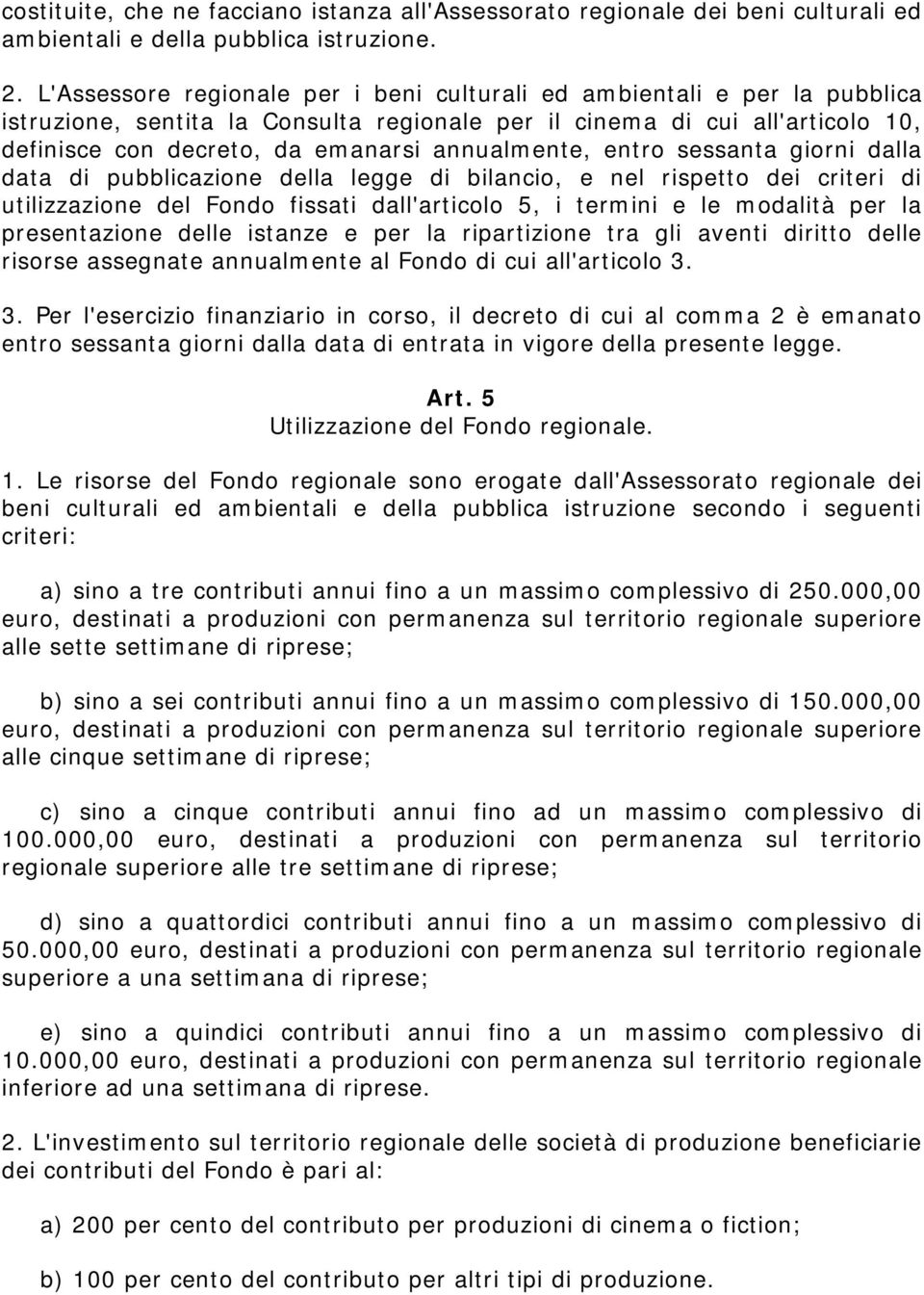 costituite, che ne facciano istanza all'Assessorato regionale dei beni culturali ed ambientali e della pubblica istruzione.

2. L'Assessore regionale per i beni culturali ed ambientali e per la pubblica istruzione, sentita la Consulta regionale per il cinema di cui all'articolo 10, definisce con decreto, da emanarsi annualmente, entro sessanta giorni dalla data di pubblicazione della legge di bilancio, e nel rispetto dei criteri di utilizzazione del Fondo fissati dall'articolo 5, i termini e le modalità per la presentazione delle istanze e per la ripartizione tra gli aventi diritto delle risorse assegnate annualmente al Fondo di cui all'articolo 3.

3. Per l'esercizio finanziario in corso, il decreto di cui al comma 2 è emanato entro sessanta giorni dalla data di entrata in vigore della presente legge.

Art. 5
Utilizzazione del Fondo regionale.

1. Le risorse del Fondo regionale sono erogate dall'Assessorato regionale dei beni culturali ed ambientali e della pubblica istruzione secondo i seguenti criteri:

a) sino a tre contributi annui fino a un massimo complessivo di 250.000,00 euro, destinati a produzioni con permanenza sul territorio regionale superiore alle sette settimane di riprese;

b) sino a sei contributi annui fino a un massimo complessivo di 150.000,00 euro, destinati a produzioni con permanenza sul territorio regionale superiore alle cinque settimane di riprese;

c) sino a cinque contributi annui fino ad un massimo complessivo di 100.000,00 euro, destinati a produzioni con permanenza sul territorio regionale superiore alle tre settimane di riprese;

d) sino a quattordici contributi annui fino a un massimo complessivo di 50.000,00 euro, destinati a produzioni con permanenza sul territorio regionale superiore a una settimana di riprese;

e) sino a quindici contributi annui fino a un massimo complessivo di 10.000,00 euro, destinati a produzioni con permanenza sul territorio regionale inferiore ad una settimana di riprese.

2. L'investimento sul territorio regionale delle società di produzione beneficiarie dei contributi del Fondo è pari al:

a) 200 per cento del contributo per produzioni di cinema o fiction;

b) 100 per cento del contributo per altri tipi di produzione.